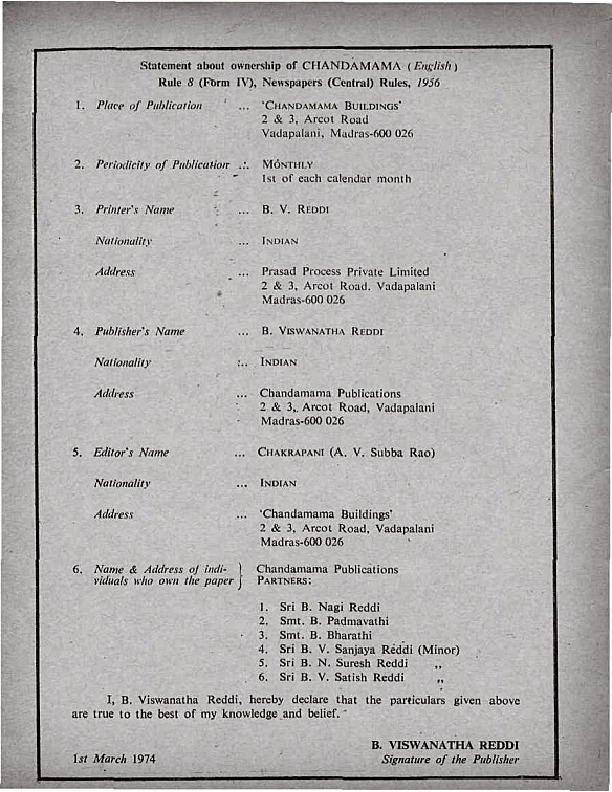 Statement about ownership of CHANDAMAMA (English)
Rule 8 (Form IV), Newspapers (Central) Rules, 1956

1. Place of Publication ... 'CHANDAMAMA BUILDINGS'
2 & 3, Arcot Road
Vadapalani, Madras-600 026

2. Periodicity of Publication ... MONTHLY
1st of each calendar month

3. Printer's Name ... B. V. REDDI

Nationality ... INDIAN

Address ... Prasad Process Private Limited
2 & 3, Arcot Road, Vadapalani
Madras-600 026

4. Publisher's Name ... B. VISWANATHA REDDI

Nationality ... INDIAN

Address ... Chandamama Publications
2 & 3, Arcot Road, Vadapalani
Madras-600 026

5. Editor's Name ... CHAKRAPANI (A. V. Subba Rao)

Nationality ... INDIAN

Address ... 'Chandamama Buildings'
2 & 3, Arcot Road, Vadapalani
Madras-600 026

6. Name & Address of individuals who own the paper Chandamama Publications
PARTNERS:

1. Sri B. Nagi Reddi
2. Smt. B. Padmavathi
3. Smt. B. Bharathi
4. Sri B. V. Sanjaya Reddi (Minor)
5. Sri B. N. Suresh Reddi ,,
6. Sri B. V. Satish Reddi ,,

I, B. Viswanatha Reddi, hereby declare that the particulars given above are true to the best of my knowledge and belief.

1st March 1974

B. VISWANATHA REDDI
Signature of the Publisher